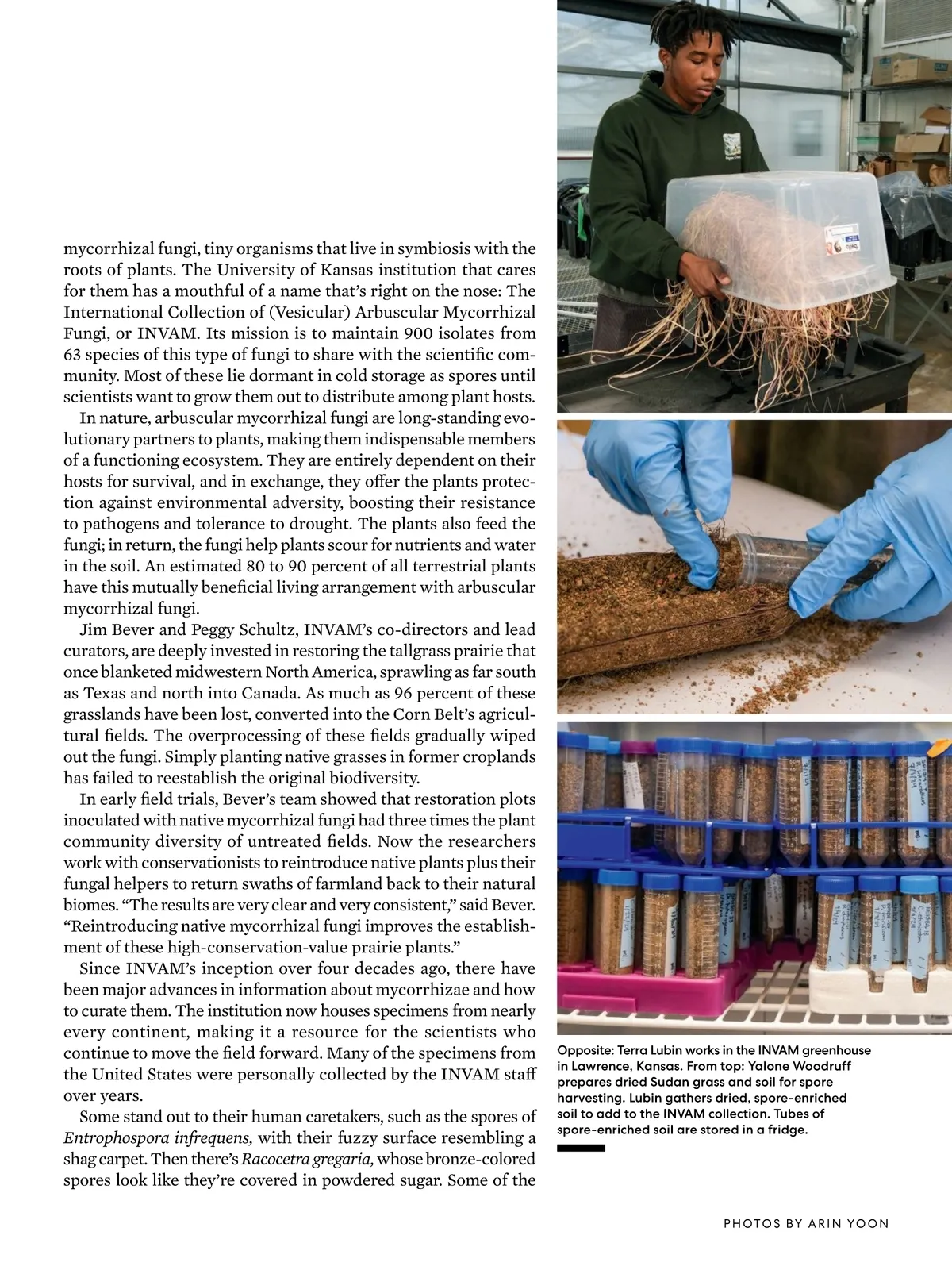 mycorrhizal fungi, tiny organisms that live in symbiosis with the roots of plants. The University of Kansas institution that cares for them has a mouthful of a name that's right on the nose: The International Collection of (Vesicular) Arbuscular Mycorrhizal Fungi, or INVAM. Its mission is to maintain 900 isolates from 63 species of this type of fungi to share with the scientific community. Most of these lie dormant in cold storage as spores until scientists want to grow them out to distribute among plant hosts.

In nature, arbuscular mycorrhizal fungi are long-standing evolutionary partners to plants, making them indispensable members of a functioning ecosystem. They are entirely dependent on their hosts for survival, and in exchange, they offer the plants protection against environmental adversity, boosting their resistance to pathogens and tolerance to drought. The plants also feed the fungi; in return, the fungi help plants scour for nutrients and water in the soil. An estimated 80 to 90 percent of all terrestrial plants have this mutually beneficial living arrangement with arbuscular mycorrhizal fungi.

Jim Bever and Peggy Schultz, INVAM's co-directors and lead curators, are deeply invested in restoring the tallgrass prairie that once blanketed midwestern North America, sprawling as far south as Texas and north into Canada. As much as 96 percent of these grasslands have been lost, converted into the Corn Belt's agricultural fields. The overprocessing of these fields gradually wiped out the fungi. Simply planting native grasses in former croplands has failed to reestablish the original biodiversity.

In early field trials, Bever's team showed that restoration plots inoculated with native mycorrhizal fungi had three times the plant community diversity of untreated fields. Now the researchers work with conservationists to reintroduce native plants plus their fungal helpers to return swaths of farmland back to their natural biomes. "The results are very clear and very consistent," said Bever. "Reintroducing native mycorrhizal fungi improves the establishment of these high-conservation-value prairie plants."

Since INVAM's inception over four decades ago, there have been major advances in information about mycorrhizae and how to curate them. The institution now houses specimens from nearly every continent, making it a resource for the scientists who continue to move the field forward. Many of the specimens from the United States were personally collected by the INVAM staff over years.

Some stand out to their human caretakers, such as the spores of Entrophospora infrequens, with their fuzzy surface resembling a shag carpet. Then there's Racocetra gregaria, whose bronze-colored spores look like they're covered in powdered sugar. Some of the

Opposite: Terra Lubin works in the INVAM greenhouse in Lawrence, Kansas. From top: Yalone Woodruff prepares dried Sudan grass and soil for spore harvesting. Lubin gathers dried, spore-enriched soil to add to the INVAM collection. Tubes of spore-enriched soil are stored in a fridge.

PHOTOS BY ARIN YOON